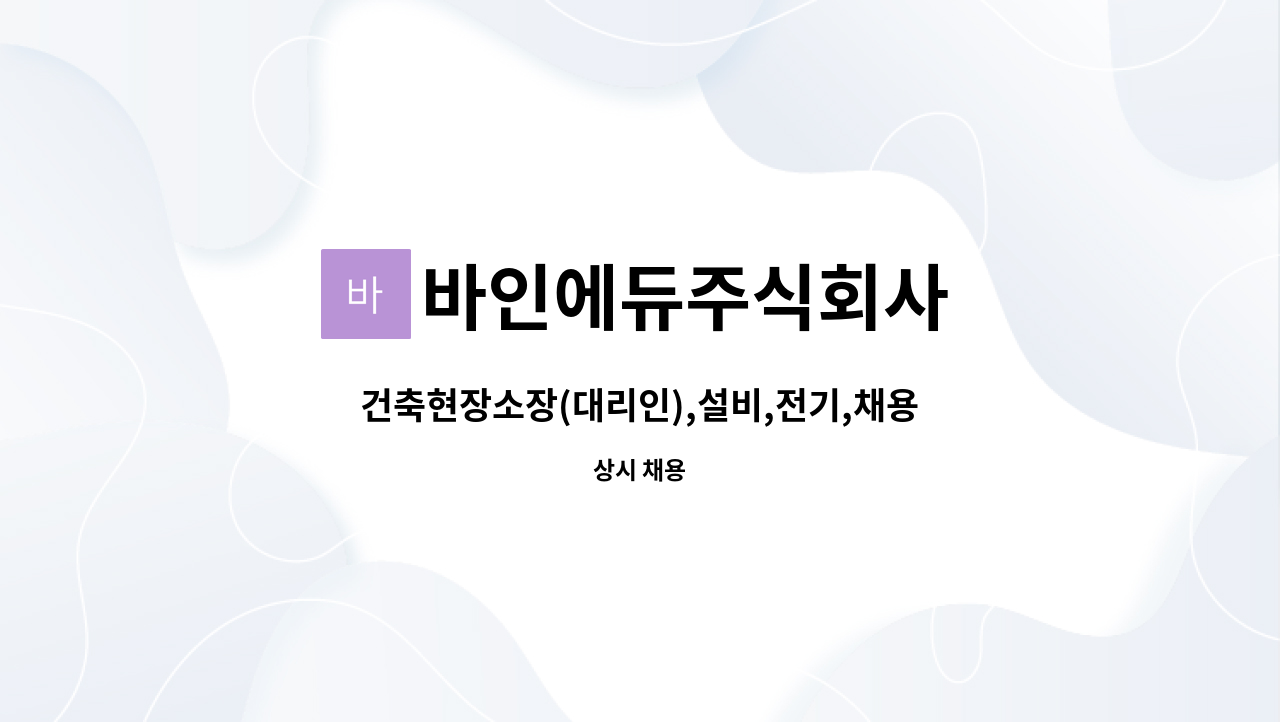 바 바인에듀주식회사

건축현장소장(대리인),설비,전기,채용

상시 채용